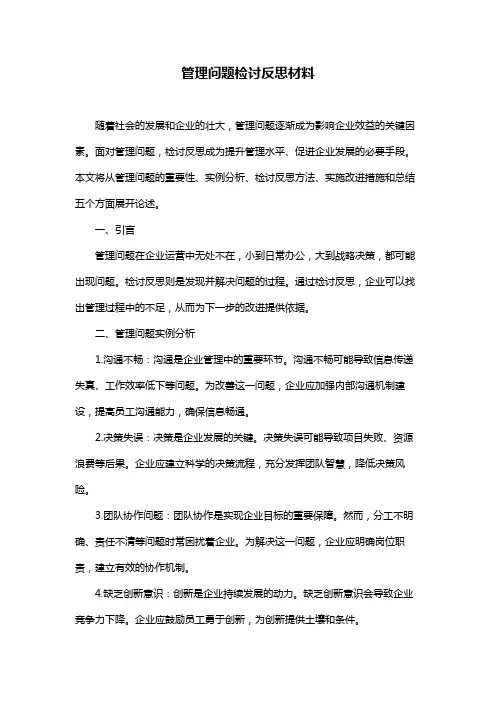 管理问题检讨反思材料

随着社会的发展和企业的壮大，管理问题逐渐成为影响企业效益的关键因素。面对管理问题，检讨反思成为提升管理水平、促进企业发展的必要手段。本文将从管理问题的重要性、实例分析、检讨反思方法、实施改进措施和总结五个方面展开论述。

一、引言

管理问题在企业运营中无处不在，小到日常办公，大到战略决策，都可能出现问题。检讨反思则是发现并解决问题的过程。通过检讨反思，企业可以找出管理过程中的不足，从而为下一步的改进提供依据。

二、管理问题实例分析

1.沟通不畅：沟通是企业管理中的重要环节。沟通不畅可能导致信息传递失真、工作效率低下等问题。为改善这一问题，企业应加强内部沟通机制建设，提高员工沟通能力，确保信息畅通。

2.决策失误：决策是企业发展的关键。决策失误可能导致项目失败、资源浪费等后果。企业应建立科学的决策流程，充分发挥团队智慧，降低决策风险。

3.团队协作问题：团队协作是实现企业目标的重要保障。然而，分工不明确、责任不清等问题时常困扰着企业。为解决这一问题，企业应明确岗位职责，建立有效的协作机制。

4.缺乏创新意识：创新是企业持续发展的动力。缺乏创新意识会导致企业竞争力下降。企业应鼓励员工勇于创新，为创新提供土壤和条件。